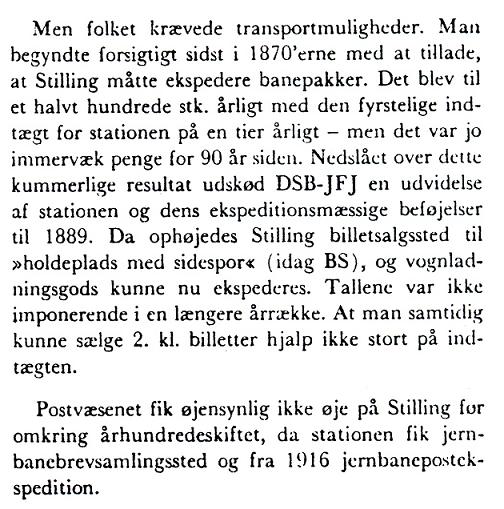 Men folket krævede transportmuligheder. Man begyndte forsigtigt sidst i 1870'erne med at tillade, at Stilling måtte ekspedere banepakker. Det blev til et halvt hundrede stk. årligt med den fyrstelige indtægt for stationen på en tier årligt – men det var jo immervæk penge for 90 år siden. Nedslået over dette kummerlige resultat udskød DSB-JFJ en udvidelse af stationen og dens ekspeditionsmæssige beføjelser til 1889. Da ophøjedes Stilling billetsalgssted til »holdeplads med sidespor« (idag BS), og vognladningsgods kunne nu ekspederes. Tallene var ikke imponerende i en længere årrække. At man samtidig kunne sælge 2. kl. billetter hjalp ikke stort på indtægten.

Postvæsenet fik øjensynlig ikke øje på Stilling før omkring århundredeskiftet, da stationen fik jernbanebrevsamlingssted og fra 1916 jernbanepostekspedition.